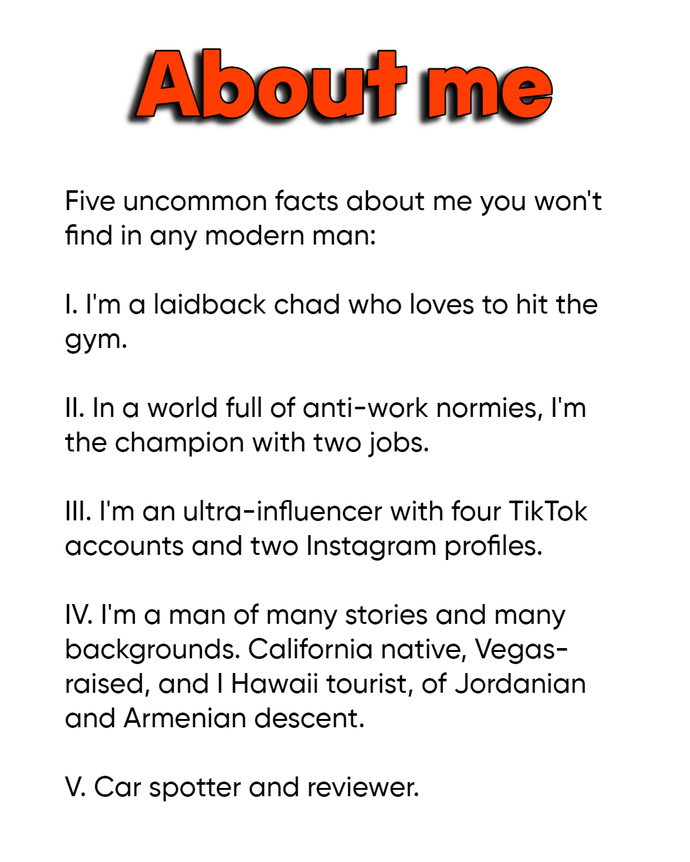 About me

Five uncommon facts about me you won't find in any modern man:

I. I'm a laidback chad who loves to hit the gym.

II. In a world full of anti-work normies, I'm the champion with two jobs.

III. I'm an ultra-influencer with four TikTok accounts and two Instagram profiles.

IV. I'm a man of many stories and many backgrounds. California native, Vegas-raised, and I Hawaii tourist, of Jordanian and Armenian descent.

V. Car spotter and reviewer.